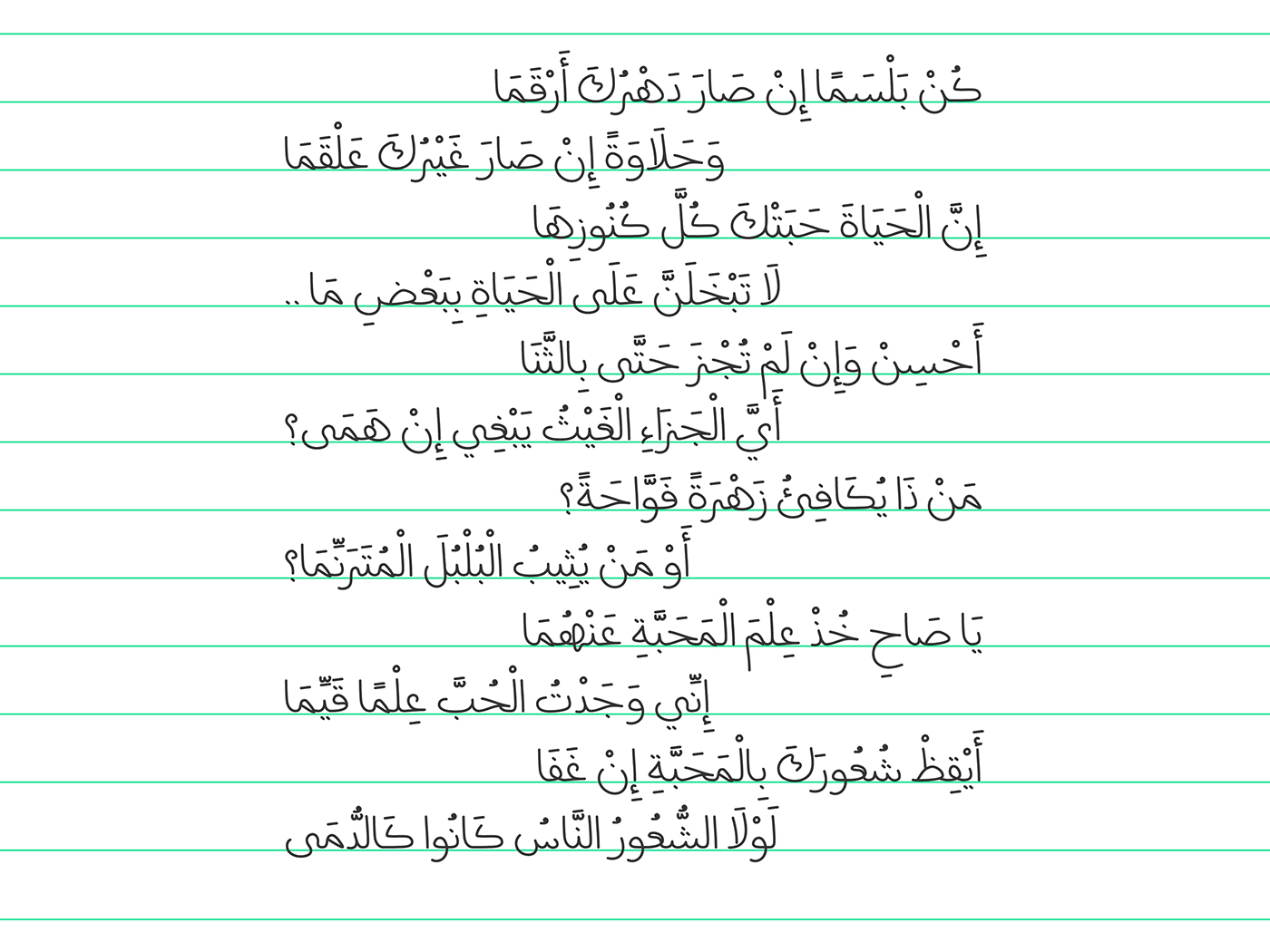 كُنْ بَلْسَمًا إِنْ صَارَ دَهْرُكَ أَرْقَمَا
وَحَلَاوَةً إِنْ صَارَ غَيْرُكَ عَلْقَمَا
إِنَّ الْحَيَاةَ حَبَتْكَ كُلَّ كُنُوزِهَا
لَا تَبْخَلَنَّ عَلَى الْحَيَاةِ بِبَعْضِ مَا ..
أَحْسِنْ وَإِنْ لَمْ تُجْزَ حَتَّى بِالثَّنَا
أَيَّ الْجَزَاءِ الْغَيْثُ يَبْغِي إِنْ هَمَى؟
مَنْ ذَا يُكَافِئُ زَهْرَةً فَوَّاحَةً؟
أَوْ مَنْ يُثِيبُ الْبُلْبُلَ الْمُتَرَنِّمَا؟
يَا صَاحِ خُذْ عِلْمَ الْمَحَبَّةِ عَنْهُمَا
إِنِّي وَجَدْتُ الْحُبَّ عِلْمًا قَيِّمَا
أَيْقِظْ شُعُورَكَ بِالْمَحَبَّةِ إِنْ غَفَا
لَوْلَا الشُّعُورُ النَّاسُ كَانُوا كَالدُّمَى